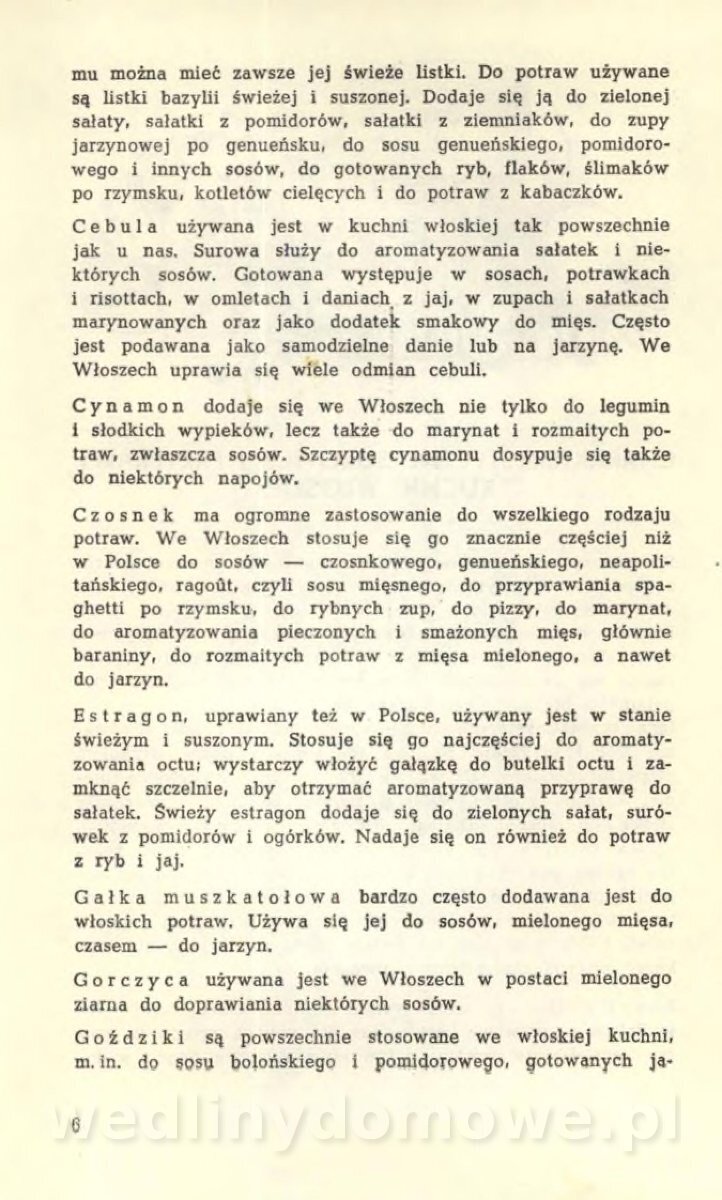 mu można mieć zawsze jej świeże listki. Do potraw używane są listki bazylii świeżej i suszonej. Dodaje się ją do zielonej sałaty, sałatki z pomidorów, sałatki z ziemniaków, do zupy jarzynowej po genueńsku, do sosu genueńskiego, pomidorowego i innych sosów, do gotowanych ryb, flaków, ślimaków po rzymsku, kotletów cielęcych i do potraw z kabaczków.

Cebula używana jest w kuchni włoskiej tak powszechnie jak u nas. Surowa służy do aromatyzowania sałatek i niektórych sosów. Gotowana występuje w sosach, potrawkach i risottach, w omletach i daniach z jaj, w zupach i sałatkach marynowanych oraz jako dodatek smakowy do mięs. Często jest podawana jako samodzielne danie lub na jarzynę. We Włoszech uprawia się wiele odmian cebuli.

Cynamon dodaje się we Włoszech nie tylko do legumin i słodkich wypieków, lecz także do marynat i rozmaitych potraw, zwłaszcza sosów. Szczyptę cynamonu dosypuje się także do niektórych napojów.

Czosnek ma ogromne zastosowanie do wszelkiego rodzaju potraw. We Włoszech stosuje się go znacznie częściej niż w Polsce do sosów — czosnkowego, genueńskiego, neapolitańskiego, ragoût, czyli sosu mięsnego, do przyprawiania spaghetti po rzymsku, do rybnych zup, do pizzy, do marynat, do aromatyzowania pieczonych i smażonych mięs, głównie baraniny, do rozmaitych potraw z mięsa mielonego, a nawet do jarzyn.

Estragon, uprawiany też w Polsce, używany jest w stanie świeżym i suszonym. Stosuje się go najczęściej do aromatyzowania octu; wystarczy włożyć gałązkę do butelki octu i zamknąć szczelnie, aby otrzymać aromatyzowaną przyprawę do sałatek. Świeży estragon dodaje się do zielonych sałat, surówek z pomidorów i ogórków. Nadaje się on również do potraw z ryb i jaj.

Gałka muszkatołowa bardzo często dodawana jest do włoskich potraw. Używa się jej do sosów, mielonego mięsa, czasem — do jarzyn.

Gorczyca używana jest we Włoszech w postaci mielonego ziarna do doprawiania niektórych sosów.

Goździki są powszechnie stosowane we włoskiej kuchni, m. in. do sosu bolońskiego i pomidorowego, gotowanych ja-

6 wedlinydomowe.pl